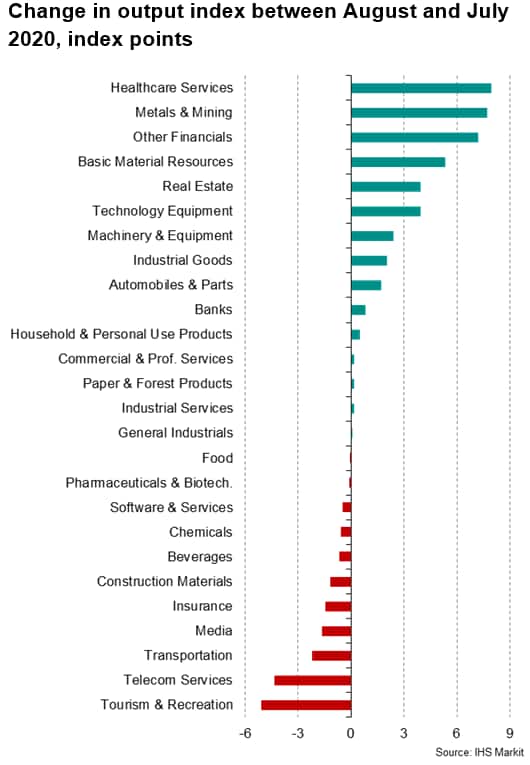 Change in output index between August and July 2020, index points

Healthcare Services
Metals & Mining
Other Financials
Basic Material Resources
Real Estate
Technology Equipment
Machinery & Equipment
Industrial Goods
Automobiles & Parts
Banks
Household & Personal Use Products
Commercial & Prof. Services
Paper & Forest Products
Industrial Services
General Industrials
Food
Pharmaceuticals & Biotech.
Software & Services
Chemicals
Beverages
Construction Materials
Insurance
Media
Transportation
Telecom Services
Tourism & Recreation

-6
-3
0
3
6
9

Source: IHS Markit